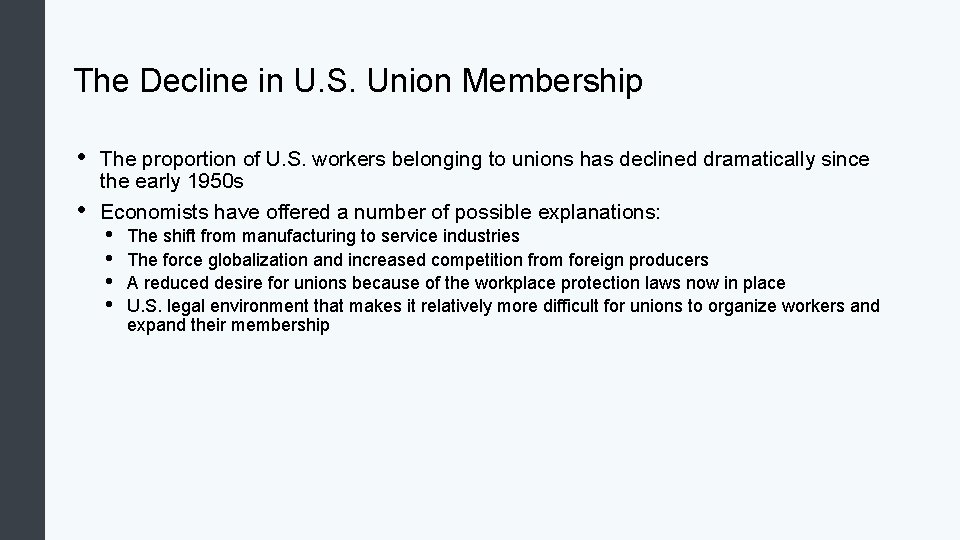 The Decline in U.S. Union Membership

• The proportion of U.S. workers belonging to unions has declined dramatically since the early 1950s
• Economists have offered a number of possible explanations:
  • The shift from manufacturing to service industries
  • The force globalization and increased competition from foreign producers
  • A reduced desire for unions because of the workplace protection laws now in place
  • U.S. legal environment that makes it relatively more difficult for unions to organize workers and expand their membership